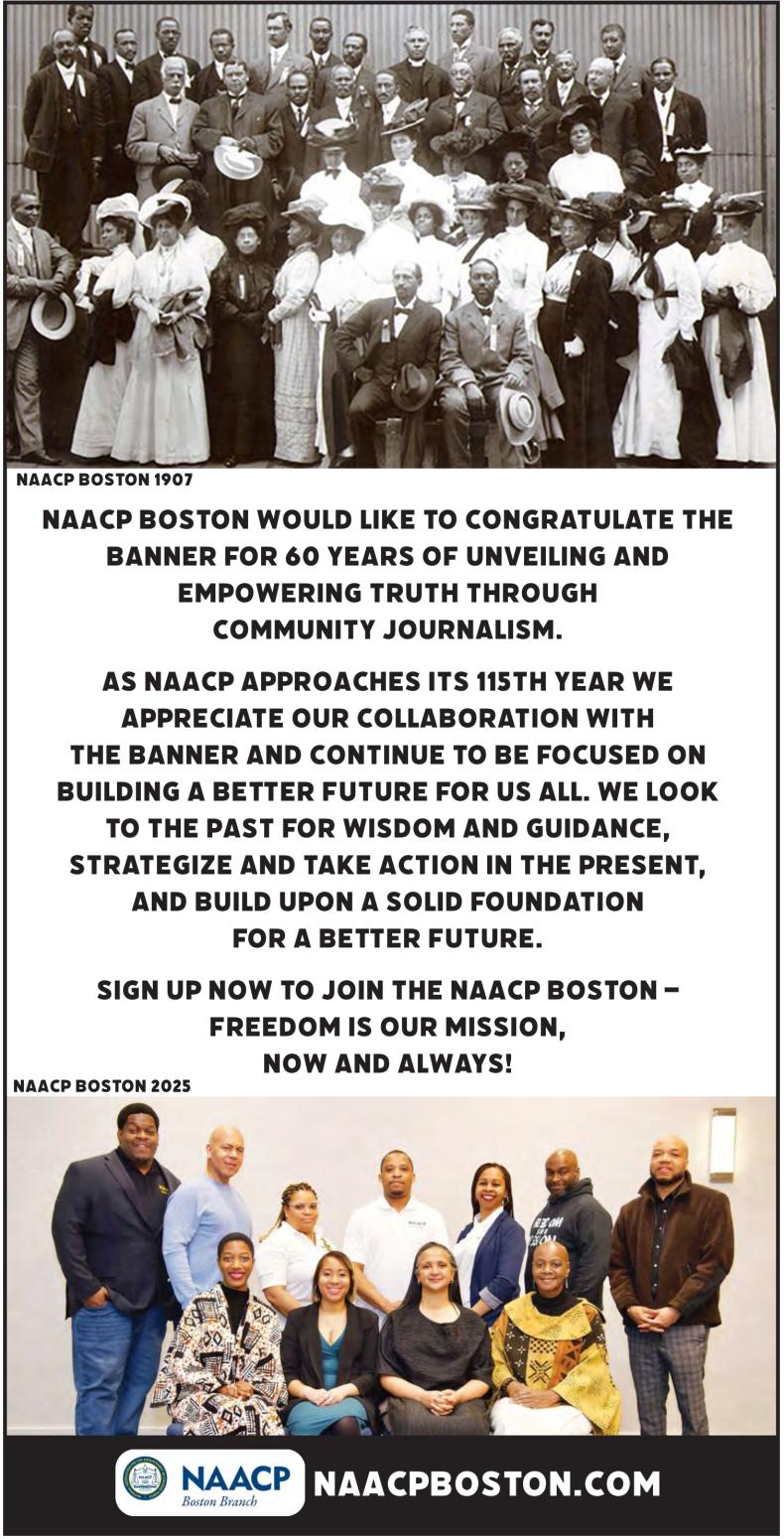 NAACP BOSTON 1907

NAACP BOSTON WOULD LIKE TO CONGRATULATE THE BANNER FOR 60 YEARS OF UNVEILING AND EMPOWERING TRUTH THROUGH COMMUNITY JOURNALISM.

AS NAACP APPROACHES ITS 115TH YEAR WE APPRECIATE OUR COLLABORATION WITH THE BANNER AND CONTINUE TO BE FOCUSED ON BUILDING A BETTER FUTURE FOR US ALL. WE LOOK TO THE PAST FOR WISDOM AND GUIDANCE, STRATEGIZE AND TAKE ACTION IN THE PRESENT, AND BUILD UPON A SOLID FOUNDATION FOR A BETTER FUTURE.

SIGN UP NOW TO JOIN THE NAACP BOSTON – FREEDOM IS OUR MISSION, NOW AND ALWAYS!

NAACP BOSTON 2025

NAACP Boston Branch NAACPBOSTON.COM